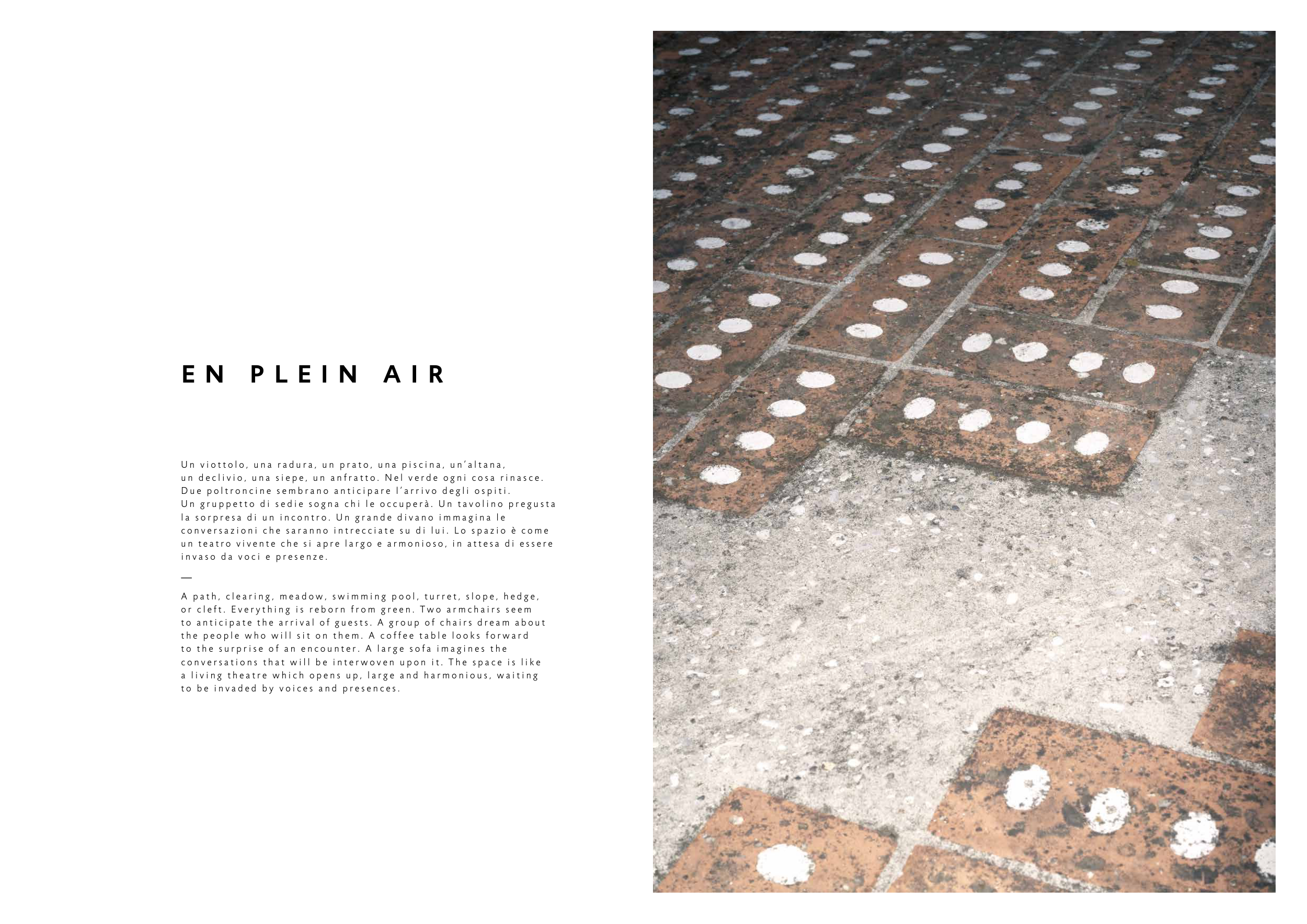 EN PLEIN AIR

Un viottolo, una radura, un prato, una piscina, un'altana, un declivio, una siepe, un anfratto. Nel verde ogni cosa rinasce. Due poltroncine sembrano anticipare l'arrivo degli ospiti. Un gruppetto di sedie sogna chi le occuperà. Un tavolino pregusta la sorpresa di un incontro. Un grande divano immagina le conversazioni che saranno intrecciate su di lui. Lo spazio è come un teatro vivente che si apre largo e armonioso, in attesa di essere invaso da voci e presenze.

—

A path, clearing, meadow, swimming pool, turret, slope, hedge, or cleft. Everything is reborn from green. Two armchairs seem to anticipate the arrival of guests. A group of chairs dream about the people who will sit on them. A coffee table looks forward to the surprise of an encounter. A large sofa imagines the conversations that will be interwoven upon it. The space is like a living theatre which opens up, large and harmonious, waiting to be invaded by voices and presences.